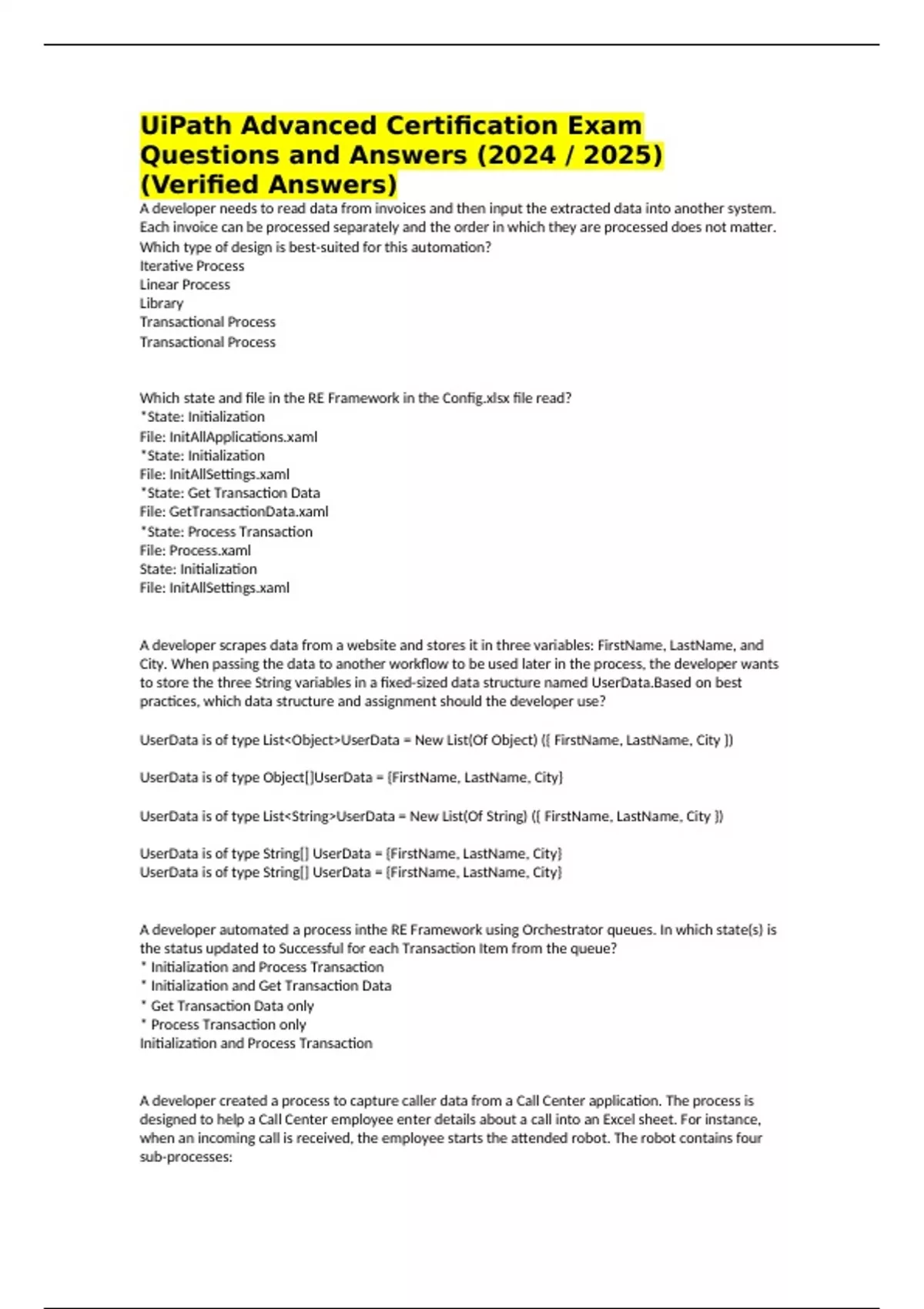 UiPath Advanced Certification Exam Questions and Answers (2024 / 2025) (Verified Answers)

A developer needs to read data from invoices and then input the extracted data into another system. Each invoice can be processed separately and the order in which they are processed does not matter. Which type of design is best-suited for this automation?
Iterative Process
Linear Process
Library
Transactional Process
Transactional Process

Which state and file in the RE Framework in the Config.xlsx file read?
*State: Initialization
File: InitAllApplications.xaml
*State: Initialization
File: InitAllSettings.xaml
*State: Get Transaction Data
File: GetTransactionData.xaml
*State: Process Transaction
File: Process.xaml
State: Initialization
File: InitAllSettings.xaml

A developer scrapes data from a website and stores it in three variables: FirstName, LastName, and City. When passing the data to another workflow to be used later in the process, the developer wants to store the three String variables in a fixed-sized data structure named UserData.Based on best practices, which data structure and assignment should the developer use?

UserData is of type List<Object>UserData = New List(Of Object) ({ FirstName, LastName, City })

UserData is of type Object[]UserData = {FirstName, LastName, City}

UserData is of type List<String>UserData = New List(Of String) ({ FirstName, LastName, City })

UserData is of type String[] UserData = {FirstName, LastName, City}
UserData is of type String[] UserData = {FirstName, LastName, City}

A developer automated a process inthe RE Framework using Orchestrator queues. In which state(s) is the status updated to Successful for each Transaction Item from the queue?
* Initialization and Process Transaction
* Initialization and Get Transaction Data
* Get Transaction Data only
* Process Transaction only
Initialization and Process Transaction

A developer created a process to capture caller data from a Call Center application. The process is designed to help a Call Center employee enter details about a call into an Excel sheet. For instance, when an incoming call is received, the employee starts the attended robot. The robot contains four sub-processes: